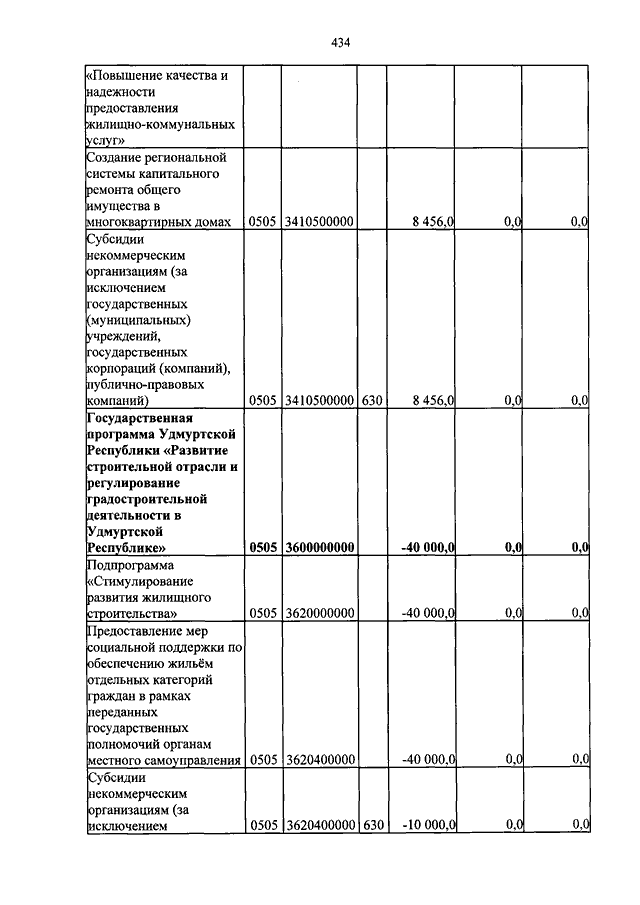 434

| | | | | | | |
|---|---|---|---|---|---|---|
| «Повышение качества и надежности предоставления жилищно-коммунальных услуг» | | | | | | |
| Создание региональной системы капитального ремонта общего имущества в многоквартирных домах | 0505 | 3410500000 | | 8 456,0 | 0,0 | 0,0 |
| Субсидии некоммерческим организациям (за исключением государственных (муниципальных) учреждений, государственных корпораций (компаний), публично-правовых компаний) | 0505 | 3410500000 | 630 | 8 456,0 | 0,0 | 0,0 |
| **Государственная программа Удмуртской Республики «Развитие строительной отрасли и регулирование градостроительной деятельности в Удмуртской Республике»** | **0505** | **3600000000** | | **-40 000,0** | **0,0** | **0,0** |
| Подпрограмма «Стимулирование развития жилищного строительства» | 0505 | 3620000000 | | -40 000,0 | 0,0 | 0,0 |
| Предоставление мер социальной поддержки по обеспечению жильём отдельных категорий граждан в рамках переданных государственных полномочий органам местного самоуправления | 0505 | 3620400000 | | -40 000,0 | 0,0 | 0,0 |
| Субсидии некоммерческим организациям (за исключением | 0505 | 3620400000 | 630 | -10 000,0 | 0,0 | 0,0 |